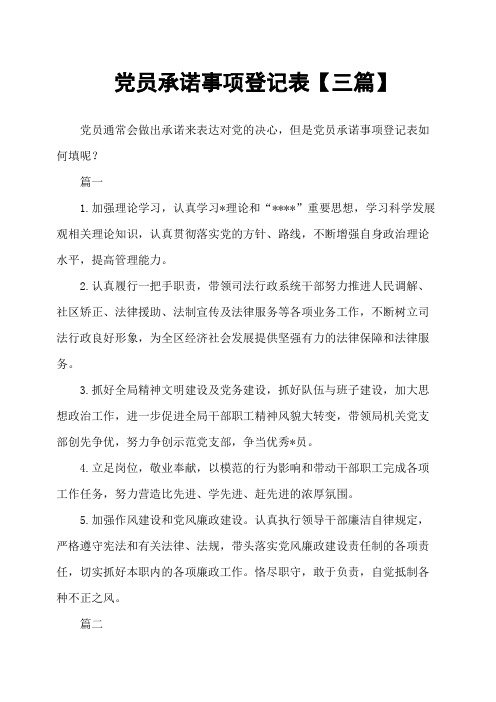 党员承诺事项登记表【三篇】

党员通常会做出承诺来表达对党的决心，但是党员承诺事项登记表如何填呢？

篇一

1.加强理论学习，认真学习*理论和“****”重要思想，学习科学发展观相关理论知识，认真贯彻落实党的方针、路线，不断增强自身政治理论水平，提高管理能力。

2.认真履行一把手职责，带领司法行政系统干部努力推进人民调解、社区矫正、法律援助、法制宣传及法律服务等各项业务工作，不断树立司法行政良好形象，为全区经济社会发展提供坚强有力的法律保障和法律服务。

3.抓好全局精神文明建设及党务建设，抓好队伍与班子建设，加大思想政治工作，进一步促进全局干部职工精神风貌大转变，带领局机关党支部创先争优，努力争创示范党支部，争当优秀*员。

4.立足岗位，敬业奉献，以模范的行为影响和带动干部职工完成各项工作任务，努力营造比先进、学先进、赶先进的浓厚氛围。

5.加强作风建设和党风廉政建设。认真执行领导干部廉洁自律规定，严格遵守宪法和有关法律、法规，带头落实党风廉政建设责任制的各项责任，切实抓好本职内的各项廉政工作。恪尽职守，敢于负责，自觉抵制各种不正之风。

篇二